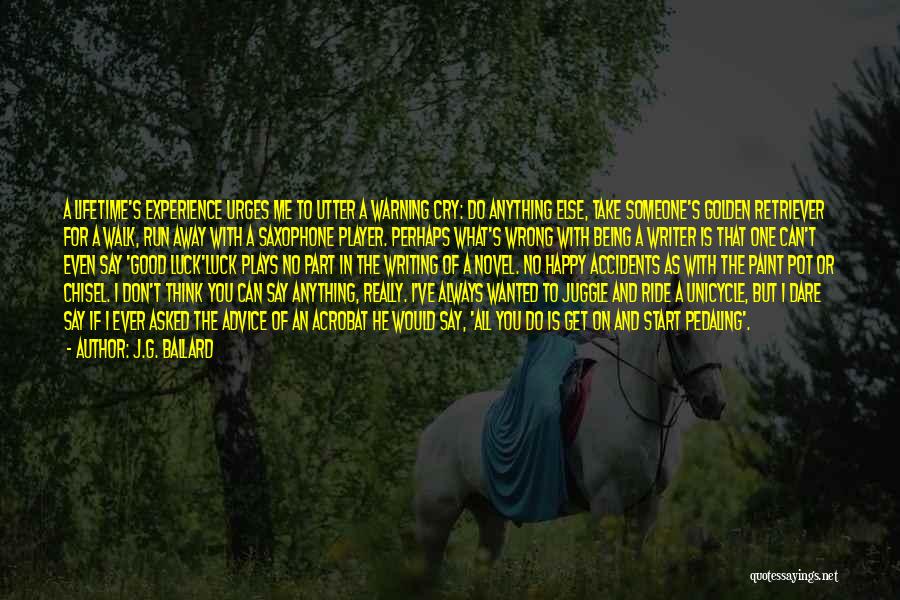 A LIFETIME'S EXPERIENCE URGES ME TO UTTER A WARNING CRY: DO ANYTHING ELSE, TAKE SOMEONE'S GOLDEN RETRIEVER FOR A WALK, RUN AWAY WITH A SAXOPHONE PLAYER. PERHAPS WHAT'S WRONG WITH BEING A WRITER IS THAT ONE CAN'T EVEN SAY 'GOOD LUCK'LUCK PLAYS NO PART IN THE WRITING OF A NOVEL. NO HAPPY ACCIDENTS AS WITH THE PAINT POT OR CHISEL. I DON'T THINK YOU CAN SAY ANYTHING, REALLY. I'VE ALWAYS WANTED TO JUGGLE AND RIDE A UNICYCLE, BUT I DARE SAY IF I EVER ASKED THE ADVICE OF AN ACROBAT HE WOULD SAY, 'ALL YOU DO IS GET ON AND START PEDALING'.

- AUTHOR: J.G. BALLARD

quotessayings.net